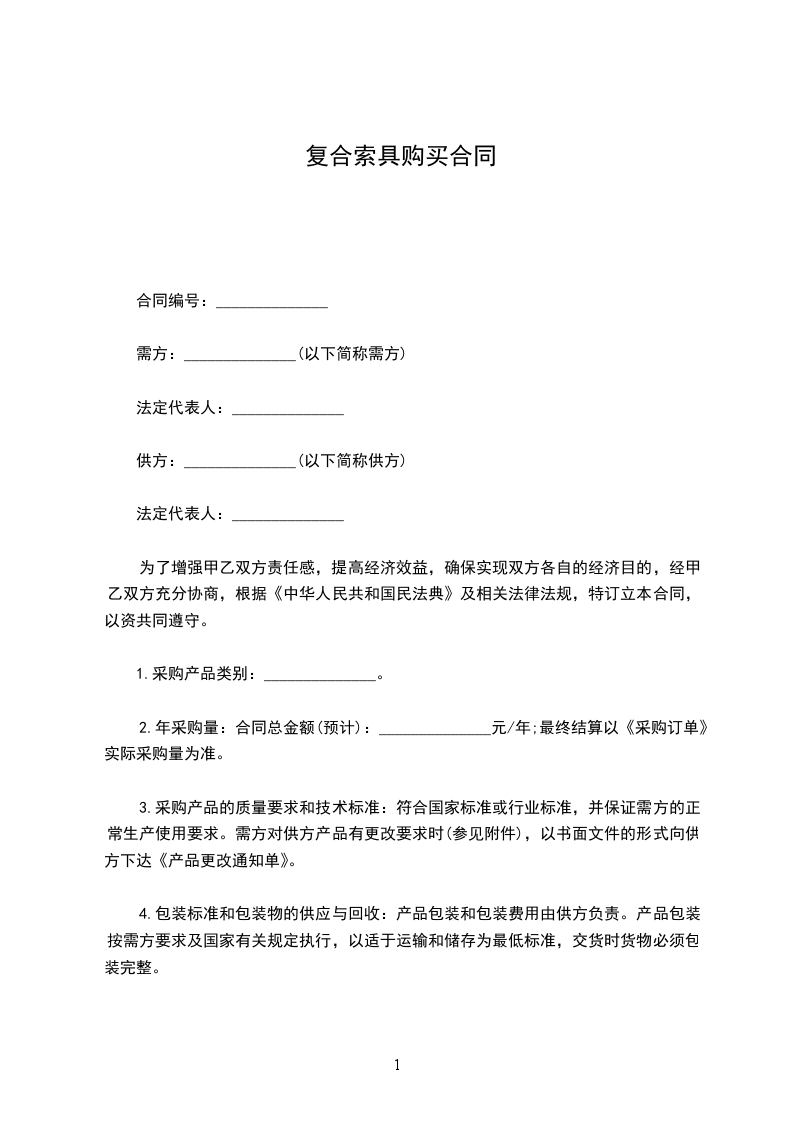 复合索具购买合同

合同编号：______________

需方：______________(以下简称需方)

法定代表人：______________

供方：______________(以下简称供方)

法定代表人：______________

为了增强甲乙双方责任感，提高经济效益，确保实现双方各自的经济目的，经甲乙双方充分协商，根据《中华人民共和国民法典》及相关法律法规，特订立本合同，以资共同遵守。

1.采购产品类别：______________。

2.年采购量：合同总金额(预计)：______________元/年;最终结算以《采购订单》实际采购量为准。

3.采购产品的质量要求和技术标准：符合国家标准或行业标准，并保证需方的正常生产使用要求。需方对供方产品有更改要求时(参见附件)，以书面文件的形式向供方下达《产品更改通知单》。

4.包装标准和包装物的供应与回收：产品包装和包装费用由供方负责。产品包装按需方要求及国家有关规定执行，以适于运输和储存为最低标准，交货时货物必须包装完整。

1